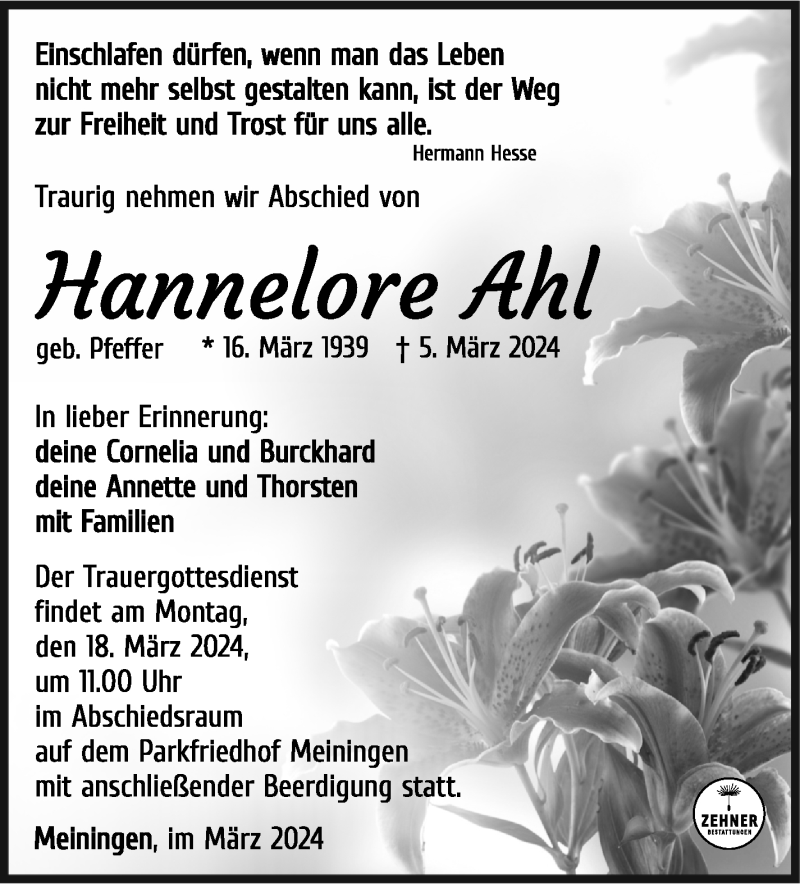 Einschlafen dürfen, wenn man das Leben nicht mehr selbst gestalten kann, ist der Weg zur Freiheit und Trost für uns alle.

Hermann Hesse

Traurig nehmen wir Abschied von

Hannelore Ahl

geb. Pfeffer * 16. März 1939 † 5. März 2024

In lieber Erinnerung:
deine Cornelia und Burckhard
deine Annette und Thorsten
mit Familien

Der Trauergottesdienst findet am Montag, den 18. März 2024, um 11.00 Uhr im Abschiedsraum auf dem Parkfriedhof Meiningen mit anschließender Beerdigung statt.

Meiningen, im März 2024

ZEHNER
BESTATTUNGEN